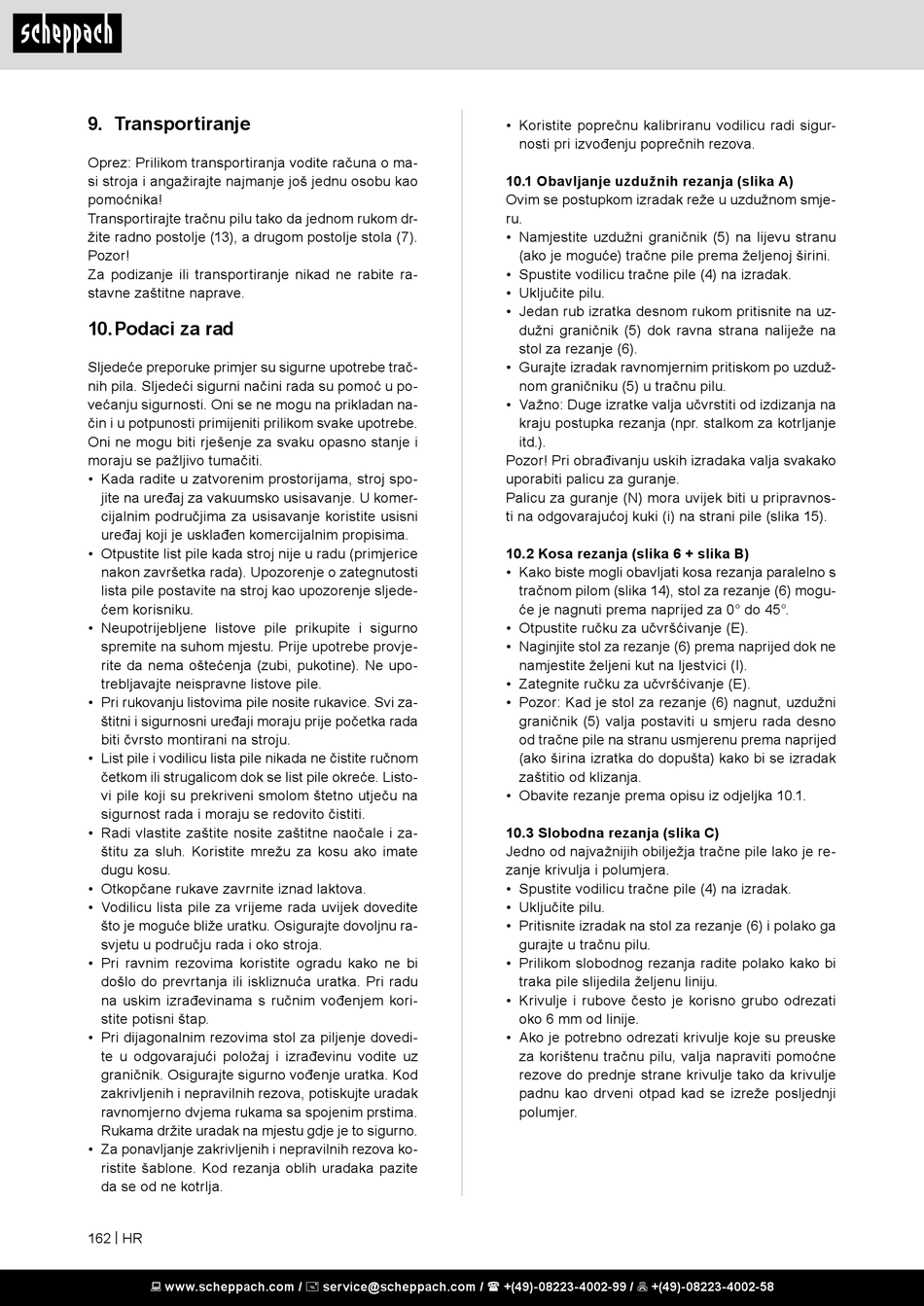 scheppach

9. Transportiranje

Oprez: Prilikom transportiranja vodite računa o masi stroja i angažirajte najmanje još jednu osobu kao pomoćnika!
Transportirajte tračnu pilu tako da jednom rukom držite radno postolje (13), a drugom postolje stola (7).
Pozor!
Za podizanje ili transportiranje nikad ne rabite rastavne zaštitne naprave.

10. Podaci za rad

Sljedeće preporuke primjer su sigurne upotrebe tračnih pila. Sljedeći sigurni načini rada su pomoć u povećanju sigurnosti. Oni se ne mogu na prikladan način i u potpunosti primijeniti prilikom svake upotrebe. Oni ne mogu biti rješenje za svaku opasno stanje i moraju se pažljivo tumačiti.
• Kada radite u zatvorenim prostorijama, stroj spojite na uređaj za vakuumsko usisavanje. U komercijalnim područjima za usisavanje koristite usisni uređaj koji je usklađen komercijalnim propisima.
• Otpustite list pile kada stroj nije u radu (primjerice nakon završetka rada). Upozorenje o zategnutosti lista pile postavite na stroj kao upozorenje sljedećem korisniku.
• Neupotrijebljene listove pile prikupite i sigurno spremite na suhom mjestu. Prije upotrebe provjerite da nema oštećenja (zubi, pukotine). Ne upotrebljavajte neispravne listove pile.
• Pri rukovanju listovima pile nosite rukavice. Svi zaštitni i sigurnosni uređaji moraju prije početka rada biti čvrsto montirani na stroju.
• List pile i vodilicu lista pile nikada ne čistite ručnom četkom ili strugalicom dok se list pile okreće. Listovi pile koji su prekriveni smolom štetno utječu na sigurnost rada i moraju se redovito čistiti.
• Radi vlastite zaštite nosite zaštitne naočale i zaštitu za sluh. Koristite mrežu za kosu ako imate dugu kosu.
• Otkopčane rukave zavrnite iznad laktova.
• Vodilicu lista pile za vrijeme rada uvijek dovedite što je moguće bliže uratku. Osigurajte dovoljnu rasvjetu u području rada i oko stroja.
• Pri ravnim rezovima koristite ogradu kako ne bi došlo do prevrtanja ili iskliznuća uratka. Pri radu na uskim izrađevinama s ručnim vođenjem koristite potisni štap.
• Pri dijagonalnim rezovima stol za piljenje dovedite u odgovarajući položaj i izrađevinu vodite uz graničnik. Osigurajte sigurno vođenje uratka. Kod zakrivljenih i nepravilnih rezova, potiskujte uradak ravnomjerno dvjema rukama sa spojenim prstima. Rukama držite uradak na mjestu gdje je to sigurno.
• Za ponavljanje zakrivljenih i nepravilnih rezova koristite šablone. Kod rezanja oblih uradaka pazite da se od ne kotrlja.
• Koristite poprečnu kalibriranu vodilicu radi sigurnosti pri izvođenju poprečnih rezova.

10.1 Obavljanje uzdužnih rezanja (slika A)
Ovim se postupkom izradak reže u uzdužnom smjeru.
• Namjestite uzdužni graničnik (5) na lijevu stranu (ako je moguće) tračne pile prema željenoj širini.
• Spustite vodilicu tračne pile (4) na izradak.
• Uključite pilu.
• Jedan rub izratka desnom rukom pritisnite na uzdužni graničnik (5) dok ravna strana naliježe na stol za rezanje (6).
• Gurajte izradak ravnomjernim pritiskom po uzdužnom graničniku (5) u tračnu pilu.
• Važno: Duge izratke valja učvrstiti od izdizanja na kraju postupka rezanja (npr. stalkom za kotrljanje itd.).
Pozor! Pri obrađivanju uskih izradaka valja svakako uporabiti palicu za guranje.
Palicu za guranje (N) mora uvijek biti u pripravnosti na odgovarajućoj kuki (i) na strani pile (slika 15).

10.2 Kosa rezanja (slika 6 + slika B)
• Kako biste mogli obavljati kosa rezanja paralelno s tračnom pilom (slika 14), stol za rezanje (6) moguće je nagnuti prema naprijed za 0° do 45°.
• Otpustite ručku za učvršćivanje (E).
• Naginjite stol za rezanje (6) prema naprijed dok ne namjestite željeni kut na ljestvici (I).
• Zategnite ručku za učvršćivanje (E).
• Pozor: Kad je stol za rezanje (6) nagnut, uzdužni graničnik (5) valja postaviti u smjeru rada desno od tračne pile na stranu usmjerenu prema naprijed (ako širina izratka do dopušta) kako bi se izradak zaštitio od klizanja.
• Obavite rezanje prema opisu iz odjeljka 10.1.

10.3 Slobodna rezanja (slika C)
Jedno od najvažnijih obilježja tračne pile lako je rezanje krivulja i polumjera.
• Spustite vodilicu tračne pile (4) na izradak.
• Uključite pilu.
• Pritisnite izradak na stol za rezanje (6) i polako ga gurajte u tračnu pilu.
• Prilikom slobodnog rezanja radite polako kako bi traka pile slijedila željenu liniju.
• Krivulje i rubove često je korisno grubo odrezati oko 6 mm od linije.
• Ako je potrebno odrezati krivulje koje su preuske za korištenu tračnu pilu, valja napraviti pomoćne rezove do prednje strane krivulje tako da krivulje padnu kao drveni otpad kad se izreže posljednji polumjer.

162 | HR

www.scheppach.com / service@scheppach.com / +(49)-08223-4002-99 / +(49)-08223-4002-58